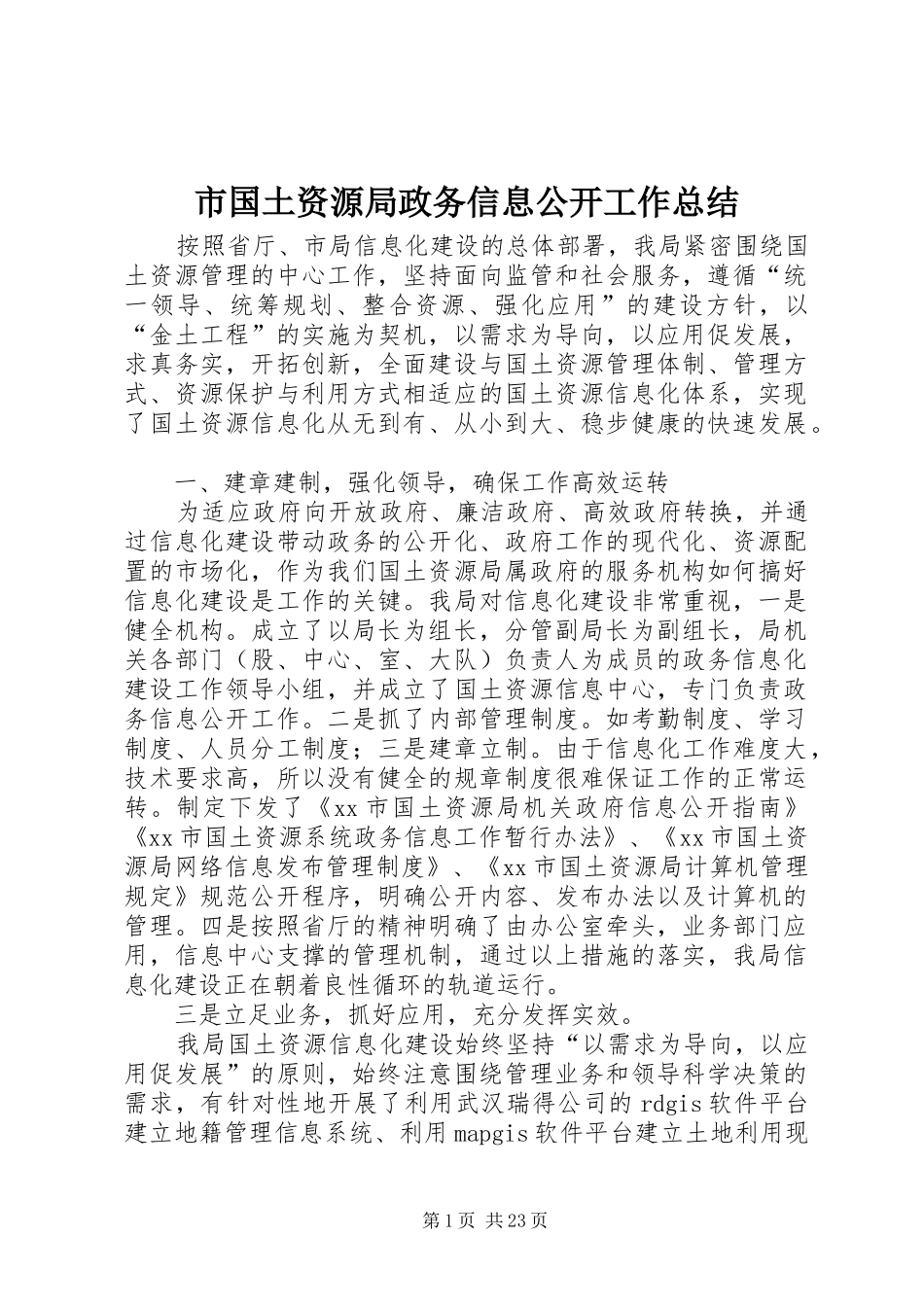 市国土资源局政务信息公开工作总结

按照省厅、市局信息化建设的总体部署，我局紧密围绕国土资源管理的中心工作，坚持面向监管和社会服务，遵循“统一领导、统筹规划、整合资源、强化应用”的建设方针，以“金土工程”的实施为契机，以需求为导向，以应用促发展，求真务实，开拓创新，全面建设与国土资源管理体制、管理方式、资源保护与利用方式相适应的国土资源信息化体系，实现了国土资源信息化从无到有、从小到大、稳步健康的快速发展。

一、建章建制，强化领导，确保工作高效运转

为适应政府向开放政府、廉洁政府、高效政府转换，并通过信息化建设带动政务的公开化、政府工作的现代化、资源配置的市场化，作为我们国土资源局属政府的服务机构如何搞好信息化建设是工作的关键。我局对信息化建设非常重视，一是健全机构。成立了以局长为组长，分管副局长为副组长，局机关各部门（股、中心、室、大队）负责人为成员的政务信息化建设工作领导小组，并成立了国土资源信息中心，专门负责政务信息公开工作。二是抓了内部管理制度。如考勤制度、学习制度、人员分工制度；三是建章立制。由于信息化工作难度大，技术要求高，所以没有健全的规章制度很难保证工作的正常运转。制定下发了《xx市国土资源局机关政府信息公开指南》《xx市国土资源系统政务信息工作暂行办法》、《xx市国土资源局网络信息发布管理制度》、《xx市国土资源局计算机管理规定》规范公开程序，明确公开内容、发布办法以及计算机的管理。四是按照省厅的精神明确了由办公室牵头，业务部门应用，信息中心支撑的管理机制，通过以上措施的落实，我局信息化建设正在朝着良性循环的轨道运行。

三是立足业务，抓好应用，充分发挥实效。

我局国土资源信息化建设始终坚持“以需求为导向，以应用促发展”的原则，始终注意围绕管理业务和领导科学决策的需求，有针对性地开展了利用武汉瑞得公司的rdgis软件平台建立地籍管理信息系统、利用mapgis软件平台建立土地利用现

第1页 共23页